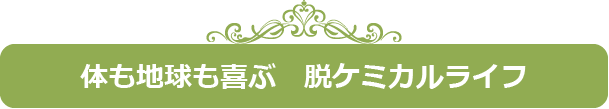 体も地球も喜ぶ　脱ケミカルライフ